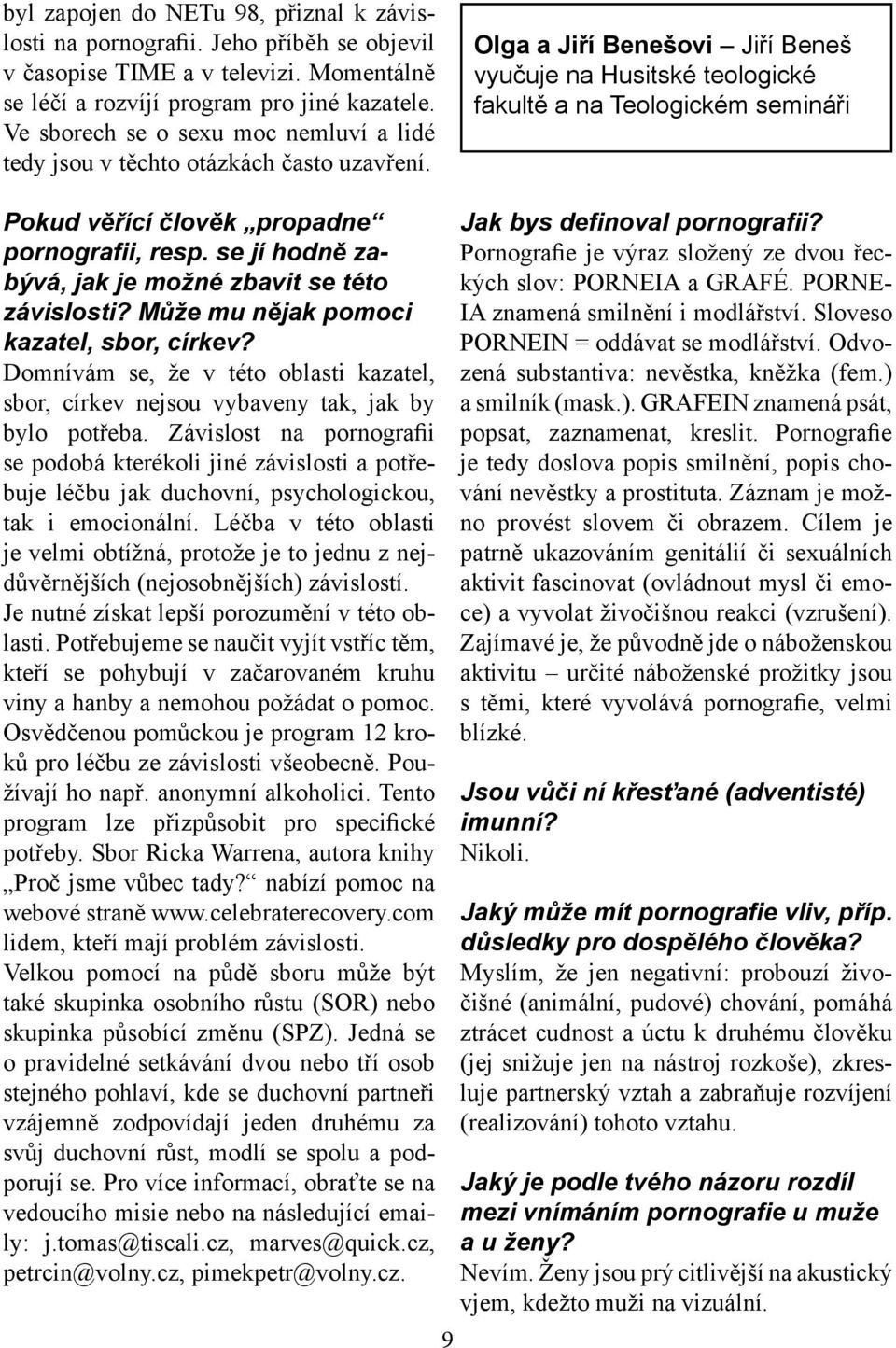 byl zapojen do NETu 98, přiznal k závislosti na pornografii. Jeho příběh se objevil v časopise TIME a v televizi. Momentálně se léčí a rozvíjí program pro jiné kazatele. Ve sborech se o sexu moc nemluví a lidé tedy jsou v těchto otázkách často uzavření.

Pokud věřící člověk „propadne“ pornografii, resp. se jí hodně zabývá, jak je možné zbavit se této závislosti? Může mu nějak pomoci kazatel, sbor, církev?

Domnívám se, že v této oblasti kazatel, sbor, církev nejsou vybaveny tak, jak by bylo potřeba. Závislost na pornografii se podobá kterékoli jiné závislosti a potřebuje léčbu jak duchovní, psychologickou, tak i emocionální. Léčba v této oblasti je velmi obtížná, protože je to jednu z nejdůvěrnějších (nejosobnějších) závislostí. Je nutné získat lepší porozumění v této oblasti. Potřebujeme se naučit vyjít vstříc těm, kteří se pohybují v začarovaném kruhu viny a hanby a nemohou požádat o pomoc. Osvědčenou pomůckou je program 12 kroků pro léčbu ze závislosti všeobecně. Používají ho např. anonymní alkoholici. Tento program lze přizpůsobit pro specifické potřeby. Sbor Ricka Warrena, autora knihy „Proč jsme vůbec tady?“ nabízí pomoc na webové straně www.celebraterecovery.com lidem, kteří mají problém závislosti.

Velkou pomocí na půdě sboru může být také skupinka osobního růstu (SOR) nebo skupinka působící změnu (SPZ). Jedná se o pravidelné setkávání dvou nebo tří osob stejného pohlaví, kde se duchovní partneři vzájemně zodpovídají jeden druhému za svůj duchovní růst, modlí se spolu a podporují se. Pro více informací, obraťte se na vedoucího misie nebo na následující emaily: j.tomas@tiscali.cz, marves@quick.cz, petrcin@volny.cz, pimekpetr@volny.cz.

Olga a Jiří Benešovi Jiří Beneš vyučuje na Husitské teologické fakultě a na Teologickém semináři

Jak bys definoval pornografii?

Pornografie je výraz složený ze dvou řeckých slov: PORNEIA a GRAFÉ. PORNEIA znamená smilnění i modlářství. Sloveso PORNEIN = oddávat se modlářství. Odvozená substantiva: nevěstka, kněžka (fem.) a smilník (mask.). GRAFEIN znamená psát, popsat, zaznamenat, kreslit. Pornografie je tedy doslova popis smilnění, popis chování nevěstky a prostituta. Záznam je možno provést slovem či obrazem. Cílem je patrně ukazováním genitálií či sexuálních aktivit fascinovat (ovládnout mysl či emoce) a vyvolat živočišnou reakci (vzrušení). Zajímavé je, že původně jde o náboženskou aktivitu – určité náboženské prožitky jsou s těmi, které vyvolává pornografie, velmi blízké.

Jsou vůči ní křesťané (adventisté) imunní?

Nikoli.

Jaký může mít pornografie vliv, příp. důsledky pro dospělého člověka?

Myslím, že jen negativní: probouzí živočišné (animální, pudové) chování, pomáhá ztrácet cudnost a úctu k druhému člověku (jej snižuje jen na nástroj rozkoše), zkresluje partnerský vztah a zabraňuje rozvíjení (realizování) tohoto vztahu.

Jaký je podle tvého názoru rozdíl mezi vnímáním pornografie u muže a u ženy?

Nevím. Ženy jsou prý citlivější na akustický vjem, kdežto muži na vizuální.

9